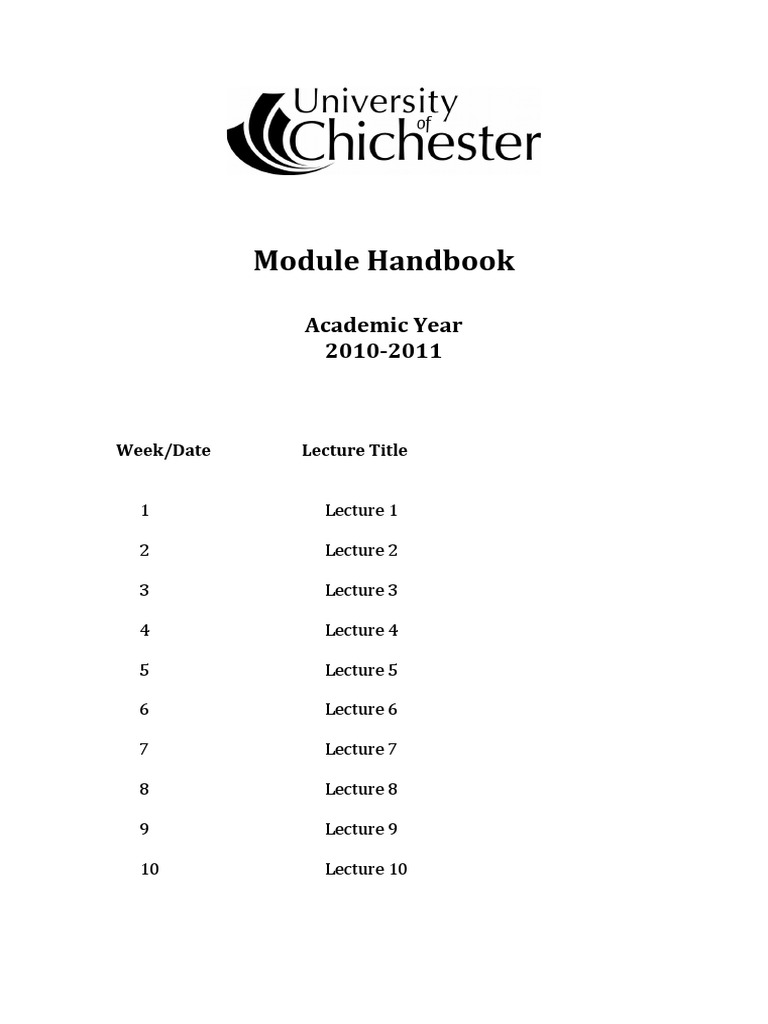 University of Chichester

Module Handbook

Academic Year
2010-2011

| Week/Date | Lecture Title |
|---|---|
| 1 | Lecture 1 |
| 2 | Lecture 2 |
| 3 | Lecture 3 |
| 4 | Lecture 4 |
| 5 | Lecture 5 |
| 6 | Lecture 6 |
| 7 | Lecture 7 |
| 8 | Lecture 8 |
| 9 | Lecture 9 |
| 10 | Lecture 10 |